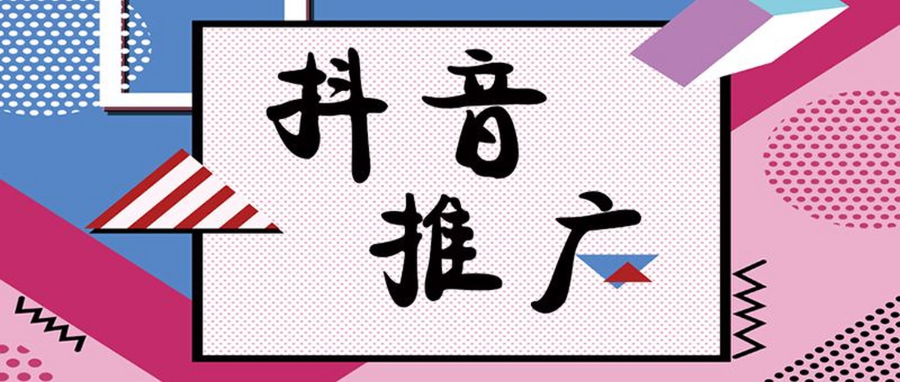 抖音
推广